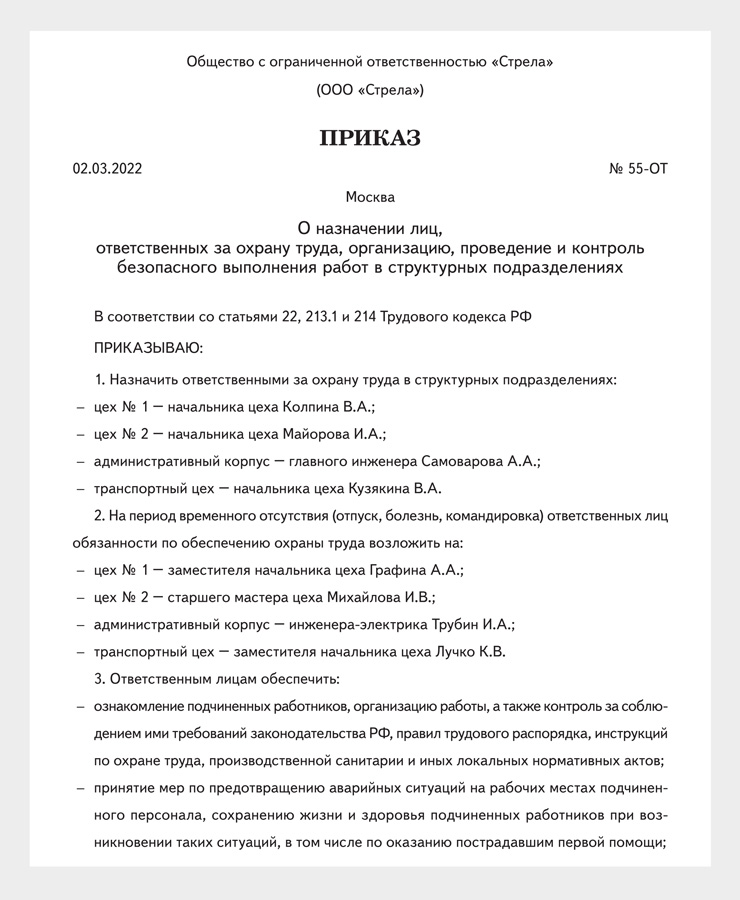 Общество с ограниченной ответственностью «Стрела»

(ООО «Стрела»)

ПРИКАЗ

02.03.2022

№ 55-ОТ

Москва

О назначении лиц, ответственных за охрану труда, организацию, проведение и контроль безопасного выполнения работ в структурных подразделениях

В соответствии со статьями 22, 213.1 и 214 Трудового кодекса РФ

ПРИКАЗЫВАЮ:

1. Назначить ответственными за охрану труда в структурных подразделениях:

– цех № 1 — начальника цеха Колпина В.А.;

– цех № 2 — начальника цеха Майорова И.А.;

– административный корпус — главного инженера Самоварова А.А.;

– транспортный цех — начальника цеха Кузякина В.А.

2. На период временного отсутствия (отпуск, болезнь, командировка) ответственных лиц обязанности по обеспечению охраны труда возложить на:

– цех № 1 — заместителя начальника цеха Графина А.А.;

– цех № 2 — старшего мастера цеха Михайлова И.В.;

– административный корпус — инженера-электрика Трубин И.А.;

– транспортный цех — заместителя начальника цеха Лучко К.В.

3. Ответственным лицам обеспечить:

– ознакомление подчиненных работников, организацию работы, а также контроль за соблюдением ими требований законодательства РФ, правил трудового распорядка, инструкций по охране труда, производственной санитарии и иных локальных нормативных актов;

– принятие мер по предотвращению аварийных ситуаций на рабочих местах подчиненного персонала, сохранению жизни и здоровья подчиненных работников при возникновении таких ситуаций, в том числе по оказанию пострадавшим первой помощи;